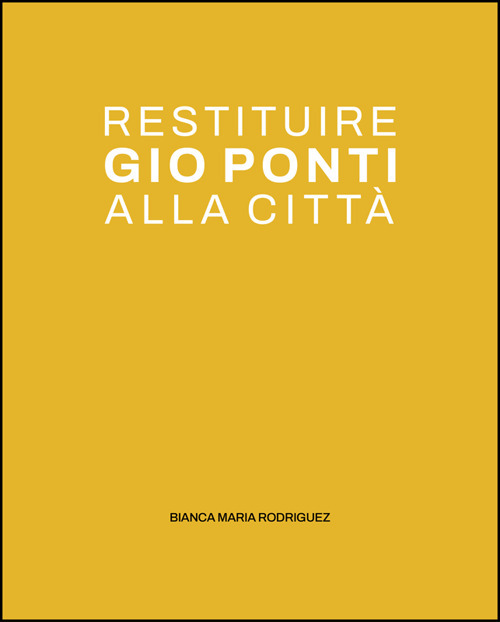 RESTITUIRE
GIO PONTI
ALLA CITTÀ

BIANCA MARIA RODRIGUEZ